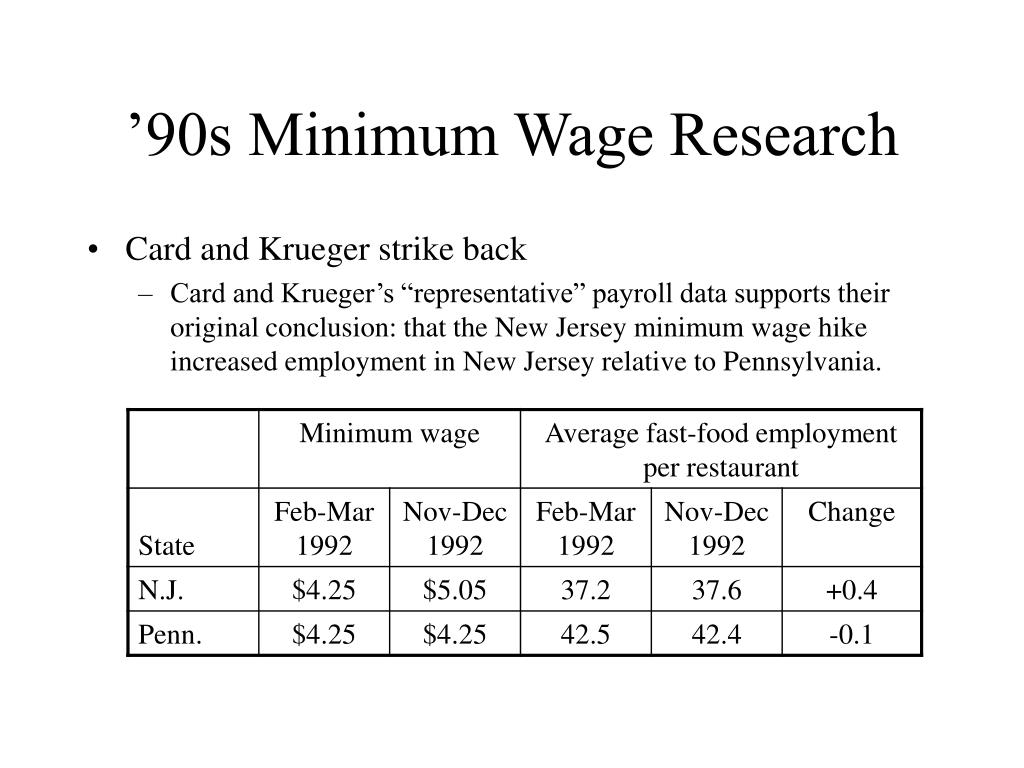 ’90s Minimum Wage Research

• Card and Krueger strike back
– Card and Krueger’s “representative” payroll data supports their original conclusion: that the New Jersey minimum wage hike increased employment in New Jersey relative to Pennsylvania.

| | Minimum wage | | Average fast-food employment per restaurant | | |
|---|---|---|---|---|---|
| State | Feb-Mar 1992 | Nov-Dec 1992 | Feb-Mar 1992 | Nov-Dec 1992 | Change |
| N.J. | \$4.25 | \$5.05 | 37.2 | 37.6 | +0.4 |
| Penn. | \$4.25 | \$4.25 | 42.5 | 42.4 | -0.1 |